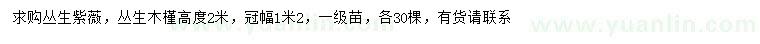 求购丛生紫薇，丛生木槿高度2米，冠幅1米2，一级苗，各30棵，有货请联系

www.yuanlin.com